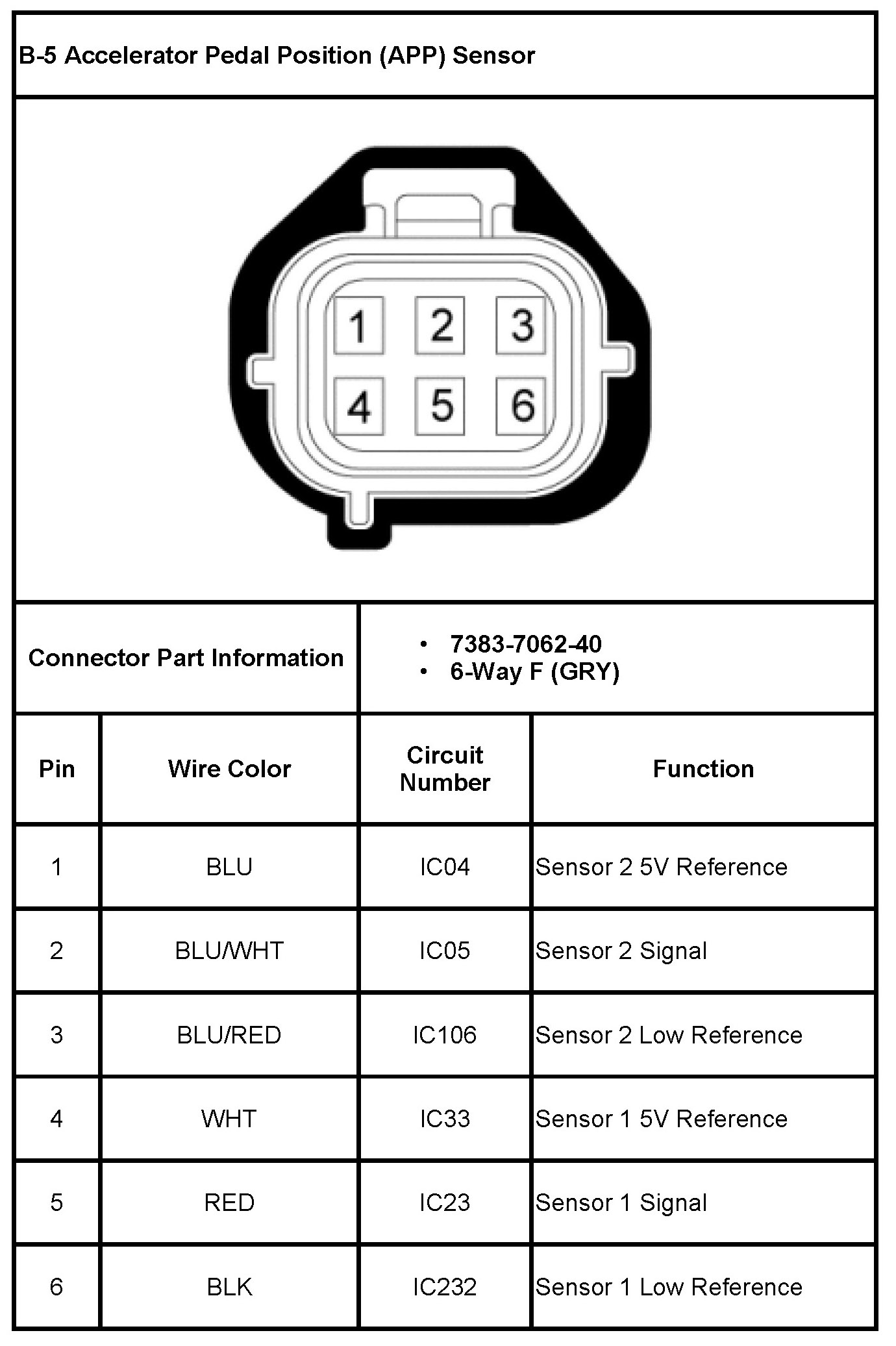 B-5 Accelerator Pedal Position (APP) Sensor

1 2 3
4 5 6

Connector Part Information
• 7383-7062-40
• 6-Way F (GRY)

| Pin | Wire Color | Circuit Number | Function |
|---|---|---|---|
| 1 | BLU | IC04 | Sensor 2 5V Reference |
| 2 | BLU/WHT | IC05 | Sensor 2 Signal |
| 3 | BLU/RED | IC106 | Sensor 2 Low Reference |
| 4 | WHT | IC33 | Sensor 1 5V Reference |
| 5 | RED | IC23 | Sensor 1 Signal |
| 6 | BLK | IC232 | Sensor 1 Low Reference |